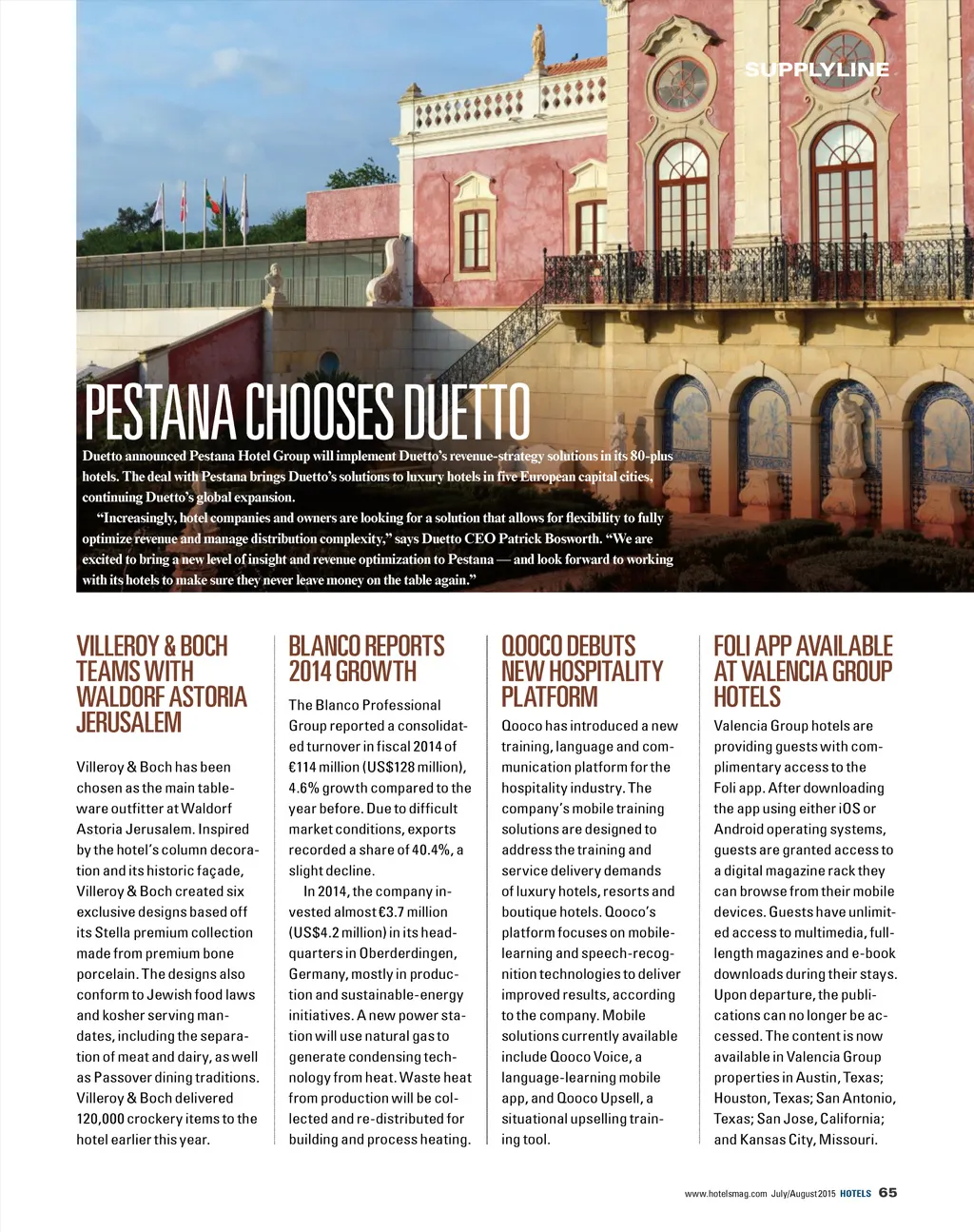 SUPPLYLINE

PESTANA CHOOSES DUETTO

Duetto announced Pestana Hotel Group will implement Duetto's revenue-strategy solutions in its 80-plus hotels. The deal with Pestana brings Duetto's solutions to luxury hotels in five European capital cities, continuing Duetto's global expansion.

"Increasingly, hotel companies and owners are looking for a solution that allows for flexibility to fully optimize revenue and manage distribution complexity," says Duetto CEO Patrick Bosworth. "We are excited to bring a new level of insight and revenue optimization to Pestana — and look forward to working with its hotels to make sure they never leave money on the table again."

VILLEROY & BOCH TEAMS WITH WALDORF ASTORIA JERUSALEM

Villeroy & Boch has been chosen as the main tableware outfitter at Waldorf Astoria Jerusalem. Inspired by the hotel's column decoration and its historic façade, Villeroy & Boch created six exclusive designs based off its Stella premium collection made from premium bone porcelain. The designs also conform to Jewish food laws and kosher serving mandates, including the separation of meat and dairy, as well as Passover dining traditions. Villeroy & Boch delivered 120,000 crockery items to the hotel earlier this year.

BLANCO REPORTS 2014 GROWTH

The Blanco Professional Group reported a consolidated turnover in fiscal 2014 of €114 million (US$128 million), 4.6% growth compared to the year before. Due to difficult market conditions, exports recorded a share of 40.4%, a slight decline.

In 2014, the company invested almost €3.7 million (US$4.2 million) in its headquarters in Oberderdingen, Germany, mostly in production and sustainable-energy initiatives. A new power station will use natural gas to generate condensing technology from heat. Waste heat from production will be collected and re-distributed for building and process heating.

QOOCO DEBUTS NEW HOSPITALITY PLATFORM

Qooco has introduced a new training, language and communication platform for the hospitality industry. The company's mobile training solutions are designed to address the training and service delivery demands of luxury hotels, resorts and boutique hotels. Qooco's platform focuses on mobile-learning and speech-recognition technologies to deliver improved results, according to the company. Mobile solutions currently available include Qooco Voice, a language-learning mobile app, and Qooco Upsell, a situational upselling training tool.

FOLI APP AVAILABLE AT VALENCIA GROUP HOTELS

Valencia Group hotels are providing guests with complimentary access to the Foli app. After downloading the app using either iOS or Android operating systems, guests are granted access to a digital magazine rack they can browse from their mobile devices. Guests have unlimited access to multimedia, full-length magazines and e-book downloads during their stays. Upon departure, the publications can no longer be accessed. The content is now available in Valencia Group properties in Austin, Texas; Houston, Texas; San Antonio, Texas; San Jose, California; and Kansas City, Missouri.

www.hotelsmag.com July/August 2015 HOTELS 65